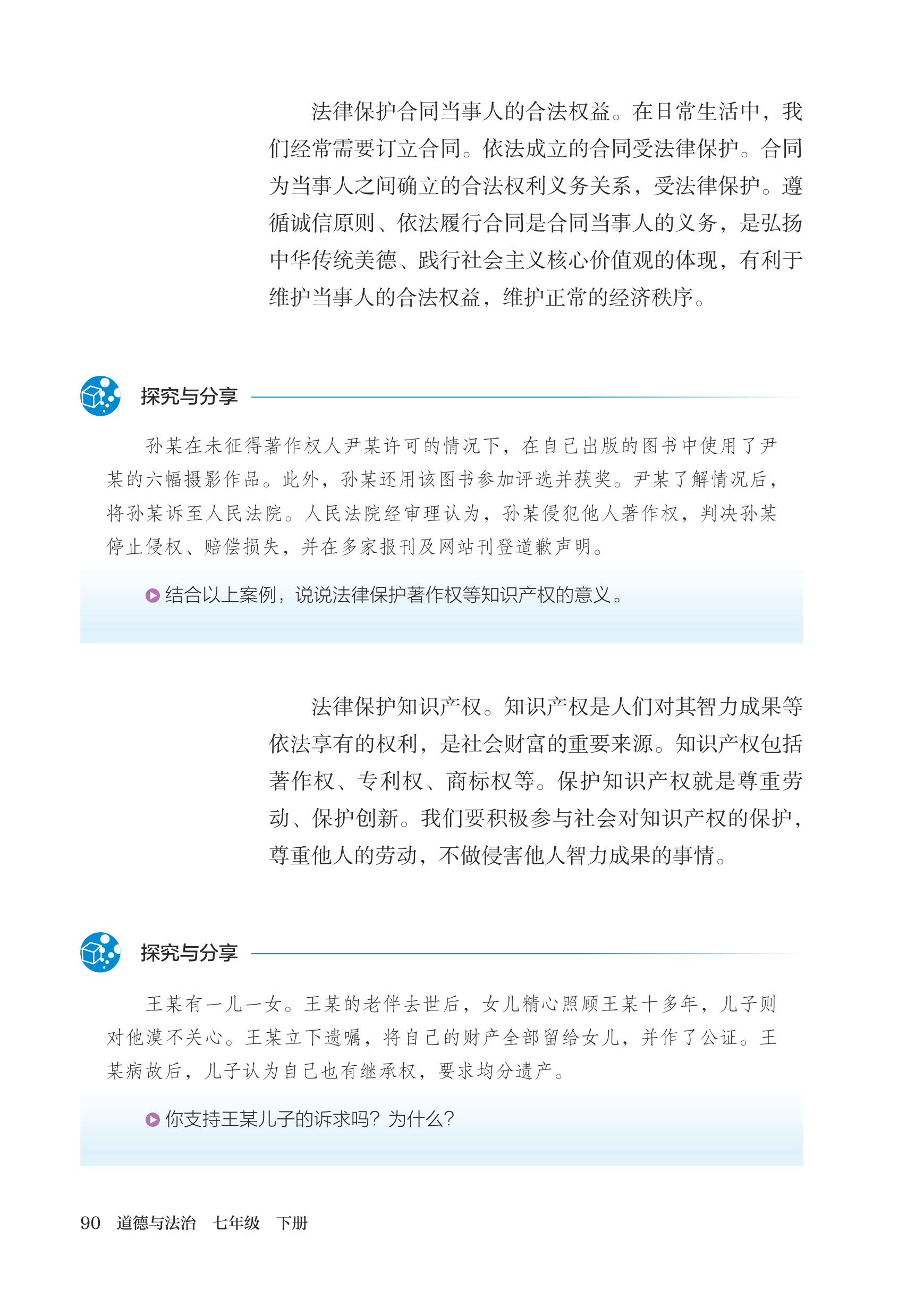 法律保护合同当事人的合法权益。在日常生活中，我们经常需要订立合同。依法成立的合同受法律保护。合同为当事人之间确立的合法权利义务关系，受法律保护。遵循诚信原则、依法履行合同是合同当事人的义务，是弘扬中华传统美德、践行社会主义核心价值观的体现，有利于维护当事人的合法权益，维护正常的经济秩序。

探究与分享

孙某在未征得著作权人尹某许可的情况下，在自己出版的图书中使用了尹某的六幅摄影作品。此外，孙某还用该图书参加评选并获奖。尹某了解情况后，将孙某诉至人民法院。人民法院经审理认为，孙某侵犯他人著作权，判决孙某停止侵权、赔偿损失，并在多家报刊及网站刊登道歉声明。

结合以上案例，说说法律保护著作权等知识产权的意义。

法律保护知识产权。知识产权是人们对其智力成果等依法享有的权利，是社会财富的重要来源。知识产权包括著作权、专利权、商标权等。保护知识产权就是尊重劳动、保护创新。我们要积极参与社会对知识产权的保护，尊重他人的劳动，不做侵害他人智力成果的事情。

探究与分享

王某有一儿一女。王某的老伴去世后，女儿精心照顾王某十多年，儿子则对他漠不关心。王某立下遗嘱，将自己的财产全部留给女儿，并作了公证。王某病故后，儿子认为自己也有继承权，要求均分遗产。

你支持王某儿子的诉求吗？为什么？

90 道德与法治 七年级 下册